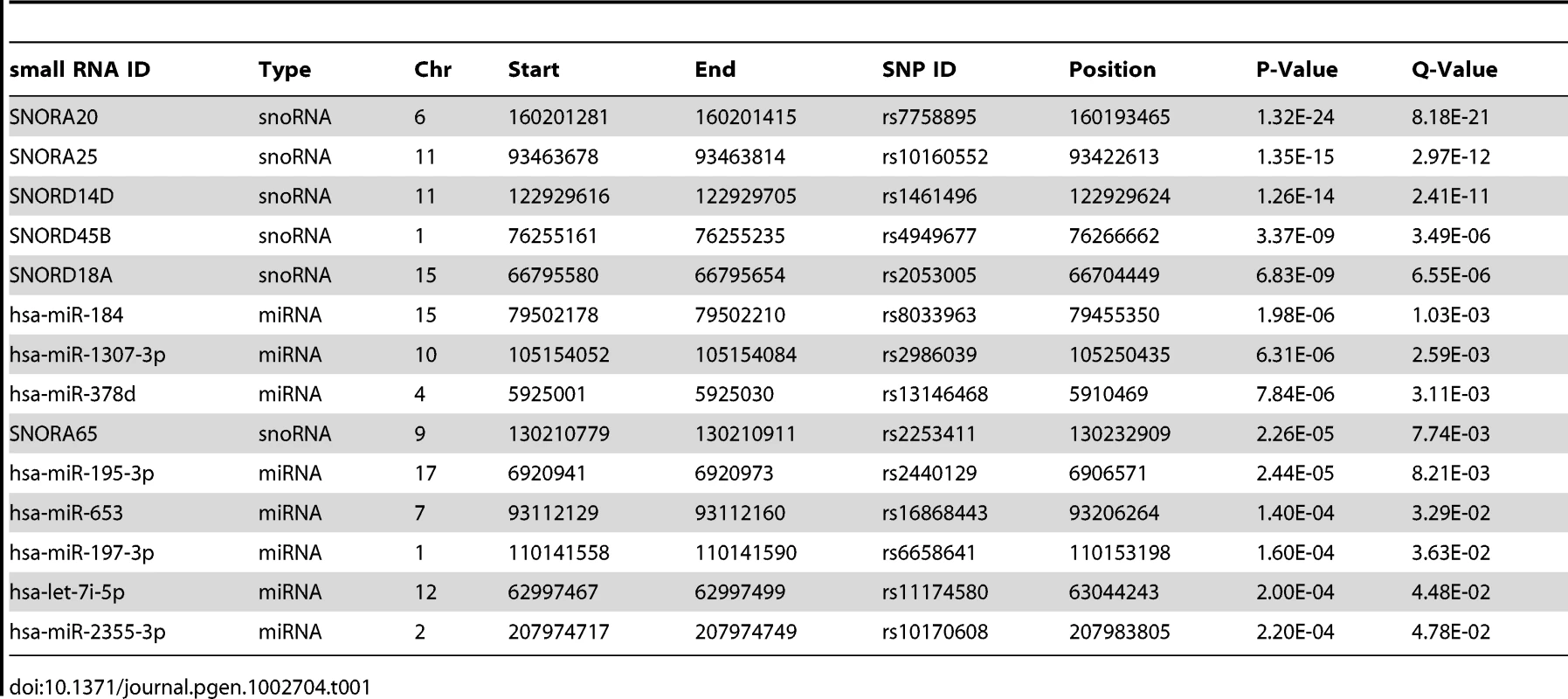 | small RNA ID | Type | Chr | Start | End | SNP ID | Position | P-Value | Q-Value |
|---|---|---|---|---|---|---|---|---|
| SNORA20 | snoRNA | 6 | 160201281 | 160201415 | rs7758895 | 160193465 | 1.32E-24 | 8.18E-21 |
| SNORA25 | snoRNA | 11 | 93463678 | 93463814 | rs10160552 | 93422613 | 1.35E-15 | 2.97E-12 |
| SNORD14D | snoRNA | 11 | 122929616 | 122929705 | rs1461496 | 122929624 | 1.26E-14 | 2.41E-11 |
| SNORD45B | snoRNA | 1 | 76255161 | 76255235 | rs4949677 | 76266662 | 3.37E-09 | 3.49E-06 |
| SNORD18A | snoRNA | 15 | 66795580 | 66795654 | rs2053005 | 66704449 | 6.83E-09 | 6.55E-06 |
| hsa-miR-184 | miRNA | 15 | 79502178 | 79502210 | rs8033963 | 79455350 | 1.98E-06 | 1.03E-03 |
| hsa-miR-1307-3p | miRNA | 10 | 105154052 | 105154084 | rs2986039 | 105250435 | 6.31E-06 | 2.59E-03 |
| hsa-miR-378d | miRNA | 4 | 5925001 | 5925030 | rs13146468 | 5910469 | 7.84E-06 | 3.11E-03 |
| SNORA65 | snoRNA | 9 | 130210779 | 130210911 | rs2253411 | 130232909 | 2.26E-05 | 7.74E-03 |
| hsa-miR-195-3p | miRNA | 17 | 6920941 | 6920973 | rs2440129 | 6906571 | 2.44E-05 | 8.21E-03 |
| hsa-miR-653 | miRNA | 7 | 93112129 | 93112160 | rs16868443 | 93206264 | 1.40E-04 | 3.29E-02 |
| hsa-miR-197-3p | miRNA | 1 | 110141558 | 110141590 | rs6658641 | 110153198 | 1.60E-04 | 3.63E-02 |
| hsa-let-7i-5p | miRNA | 12 | 62997467 | 62997499 | rs11174580 | 63044243 | 2.00E-04 | 4.48E-02 |
| hsa-miR-2355-3p | miRNA | 2 | 207974717 | 207974749 | rs10170608 | 207983805 | 2.20E-04 | 4.78E-02 |

doi:10.1371/journal.pgen.1002704.t001